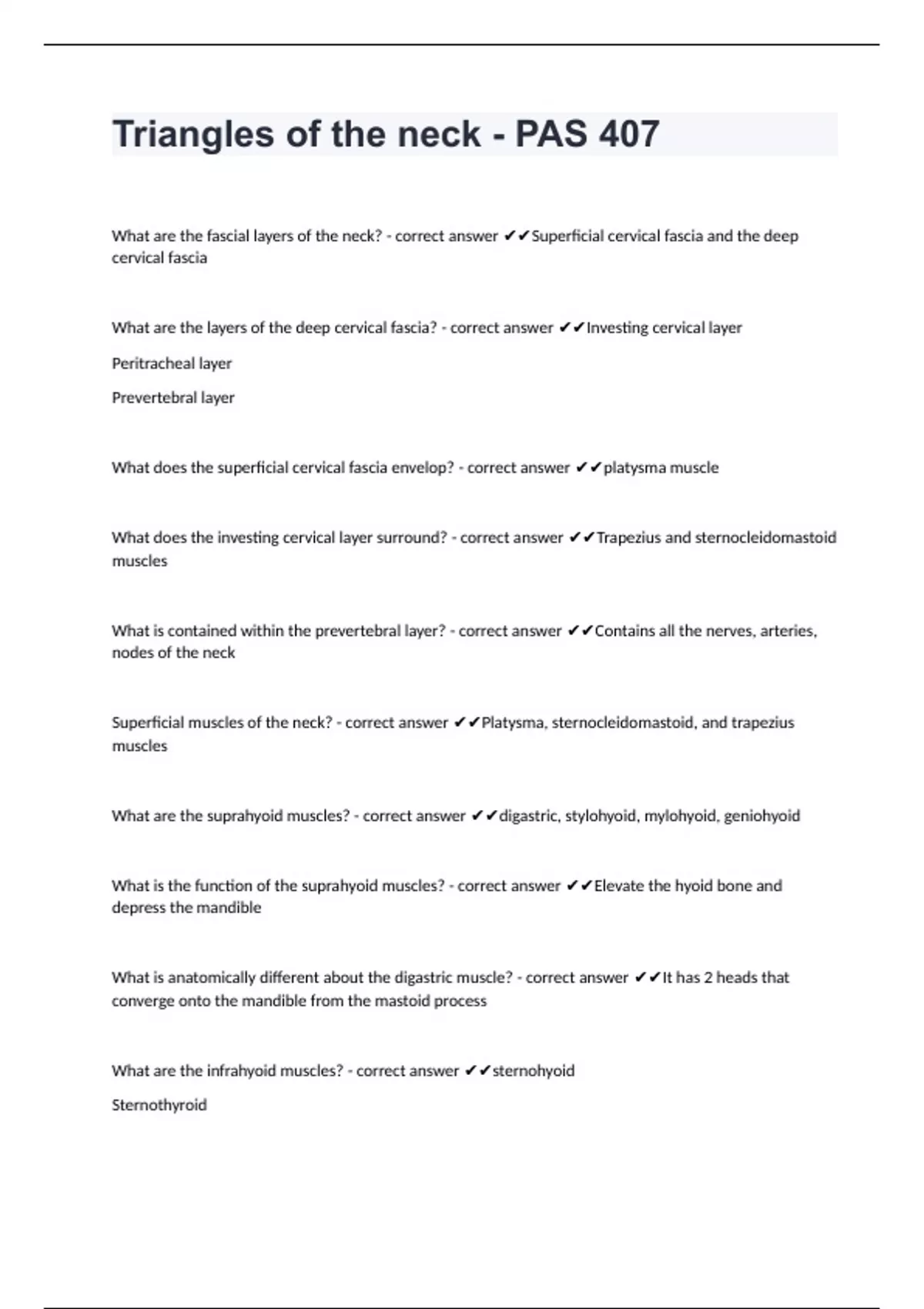 Triangles of the neck - PAS 407

What are the fascial layers of the neck? - correct answer ✔✔Superficial cervical fascia and the deep cervical fascia

What are the layers of the deep cervical fascia? - correct answer ✔✔Investing cervical layer

Peritracheal layer

Prevertebral layer

What does the superficial cervical fascia envelop? - correct answer ✔✔platysma muscle

What does the investing cervical layer surround? - correct answer ✔✔Trapezius and sternocleidomastoid muscles

What is contained within the prevertebral layer? - correct answer ✔✔Contains all the nerves, arteries, nodes of the neck

Superficial muscles of the neck? - correct answer ✔✔Platysma, sternocleidomastoid, and trapezius muscles

What are the suprahyoid muscles? - correct answer ✔✔digastric, stylohyoid, mylohyoid, geniohyoid

What is the function of the suprahyoid muscles? - correct answer ✔✔Elevate the hyoid bone and depress the mandible

What is anatomically different about the digastric muscle? - correct answer ✔✔It has 2 heads that converge onto the mandible from the mastoid process

What are the infrahyoid muscles? - correct answer ✔✔sternohyoid

Sternothyroid